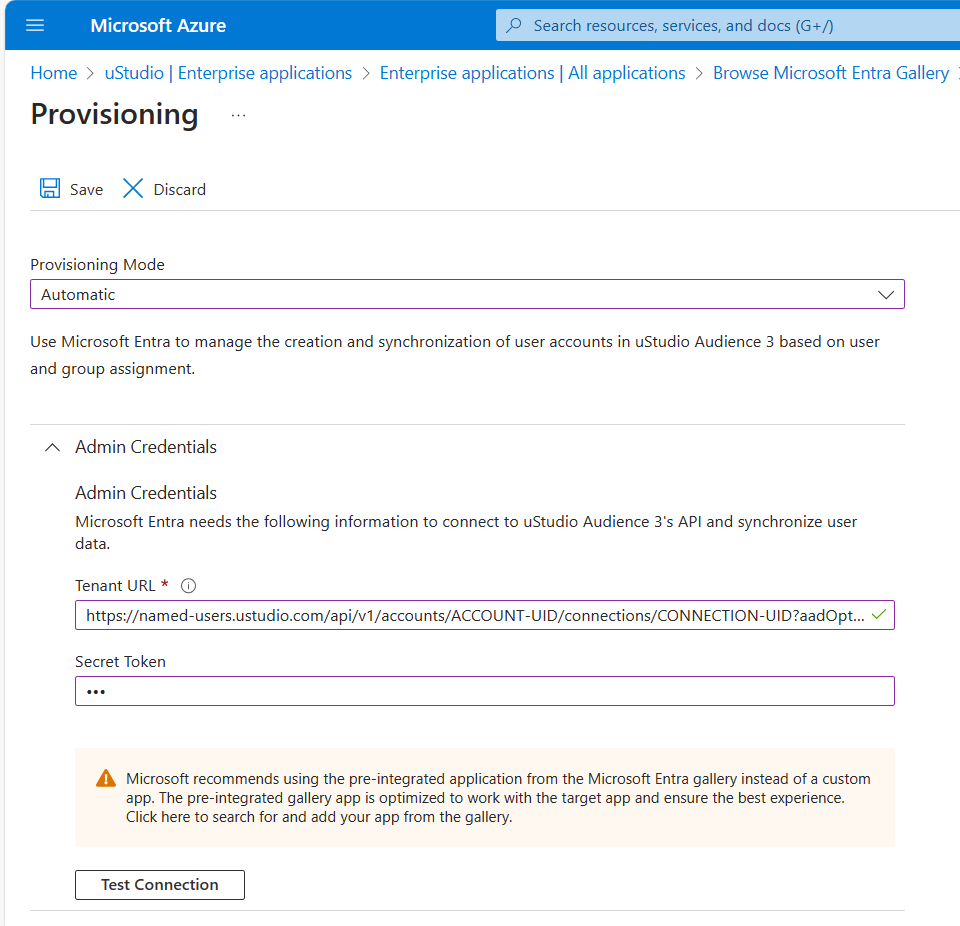 Microsoft Azure

Search resources, services, and docs (G+/)

Home > uStudio | Enterprise applications > Enterprise applications | All applications > Browse Microsoft Entra Gallery >

Provisioning ...

Save Discard

Provisioning Mode

Automatic

Use Microsoft Entra to manage the creation and synchronization of user accounts in uStudio Audience 3 based on user and group assignment.

Admin Credentials

Admin Credentials

Microsoft Entra needs the following information to connect to uStudio Audience 3's API and synchronize user data.

Tenant URL *

https://named-users.ustudio.com/api/v1/accounts/ACCOUNT-UID/connections/CONNECTION-UID?aadOpt...

Secret Token

•••

Microsoft recommends using the pre-integrated application from the Microsoft Entra gallery instead of a custom app. The pre-integrated gallery app is optimized to work with the target app and ensure the best experience. Click here to search for and add your app from the gallery.

Test Connection